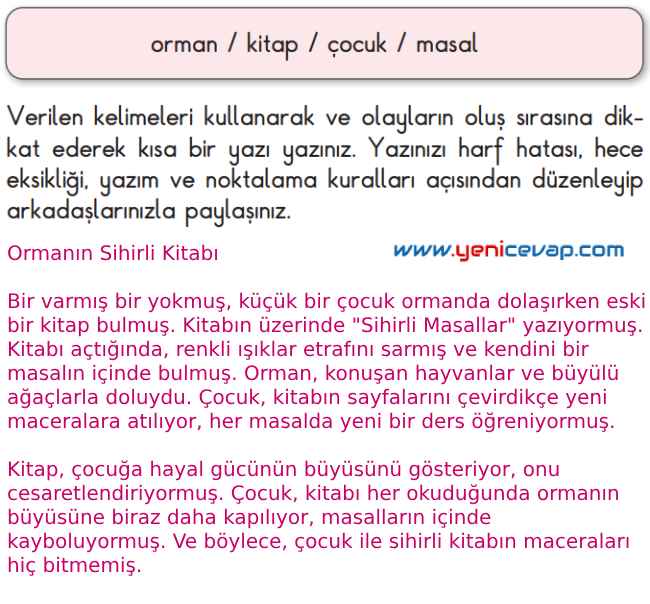 orman / kitap / çocuk / masal

Verilen kelimeleri kullanarak ve olayların oluş sırasına dikkat ederek kısa bir yazı yazınız. Yazınızı harf hatası, hece eksikliği, yazım ve noktalama kuralları açısından düzenleyip arkadaşlarınızla paylaşınız.

Ormanın Sihirli Kitabı

www.yenicevap.com

Bir varmış bir yokmuş, küçük bir çocuk ormanda dolaşırken eski bir kitap bulmuş. Kitabın üzerinde "Sihirli Masallar" yazıyormuş. Kitabı açtığında, renkli ışıklar etrafını sarmış ve kendini bir masalın içinde bulmuş. Orman, konuşan hayvanlar ve büyülü ağaçlarla doluydu. Çocuk, kitabın sayfalarını çevirdikçe yeni maceralara atılıyor, her masalda yeni bir ders öğreniyormuş.

Kitap, çocuğa hayal gücünün büyüsünü gösteriyor, onu cesaretlendiriyormuş. Çocuk, kitabı her okuduğunda ormanın büyüsüne biraz daha kapılıyor, masalların içinde kayboluyormuş. Ve böylece, çocuk ile sihirli kitabın maceraları hiç bitmemiş.